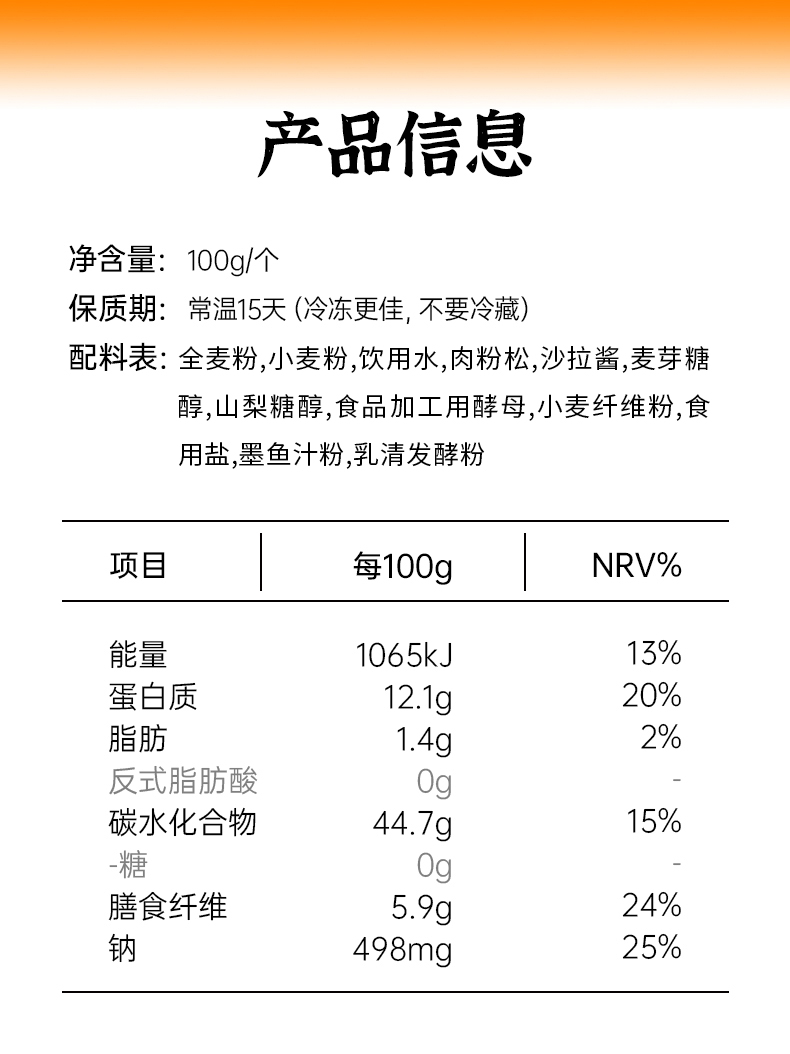 产品信息

净含量: 100g/个
保质期: 常温15天 (冷冻更佳, 不要冷藏)
配料表: 全麦粉,小麦粉,饮用水,肉粉松,沙拉酱,麦芽糖醇,山梨糖醇,食品加工用酵母,小麦纤维粉,食用盐,墨鱼汁粉,乳清发酵粉

| 项目 | 每100g | NRV% |
|---|---|---|
| 能量 | 1065kJ | 13% |
| 蛋白质 | 12.1g | 20% |
| 脂肪 | 1.4g | 2% |
| 反式脂肪酸 | 0g | - |
| 碳水化合物 | 44.7g | 15% |
| -糖 | 0g | - |
| 膳食纤维 | 5.9g | 24% |
| 钠 | 498mg | 25% |